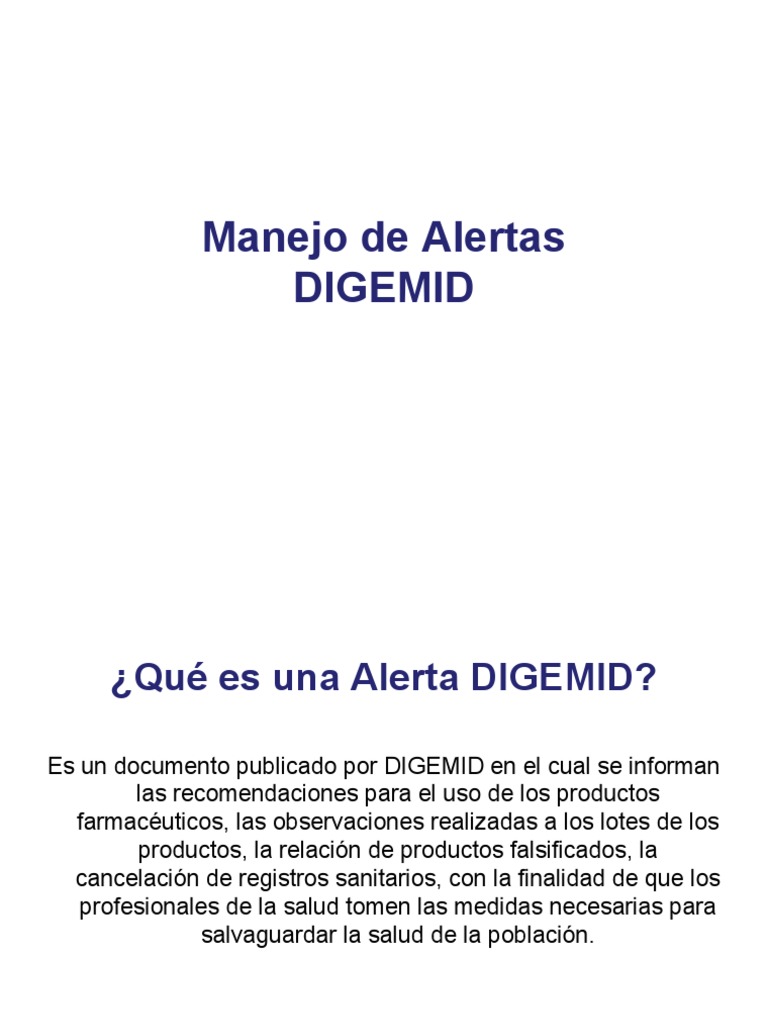 Manejo de Alertas
DIGEMID

¿Qué es una Alerta DIGEMID?

Es un documento publicado por DIGEMID en el cual se informan las recomendaciones para el uso de los productos farmacéuticos, las observaciones realizadas a los lotes de los productos, la relación de productos falsificados, la cancelación de registros sanitarios, con la finalidad de que los profesionales de la salud tomen las medidas necesarias para salvaguardar la salud de la población.